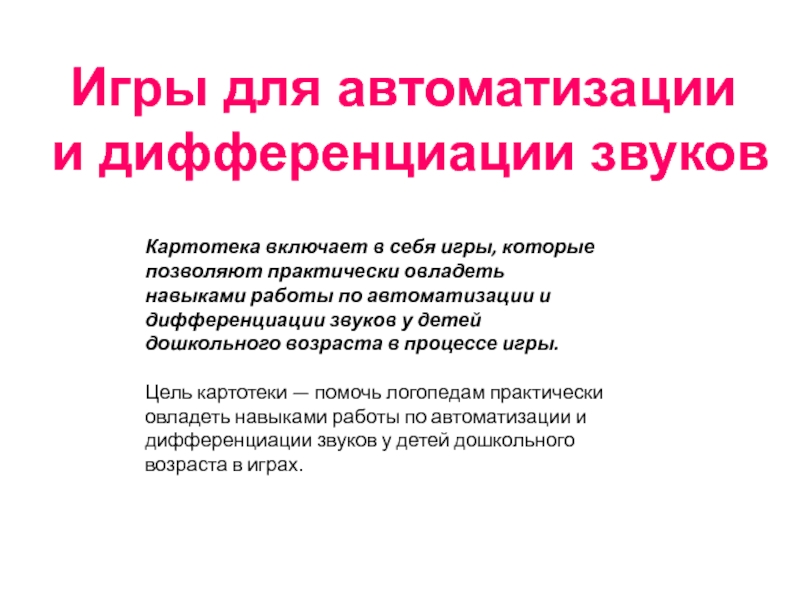 Игры для автоматизации
и дифференциации звуков

Картотека включает в себя игры, которые позволяют практически овладеть навыками работы по автоматизации и дифференциации звуков у детей дошкольного возраста в процессе игры.

Цель картотеки — помочь логопедам практически овладеть навыками работы по автоматизации и дифференциации звуков у детей дошкольного возраста в играх.